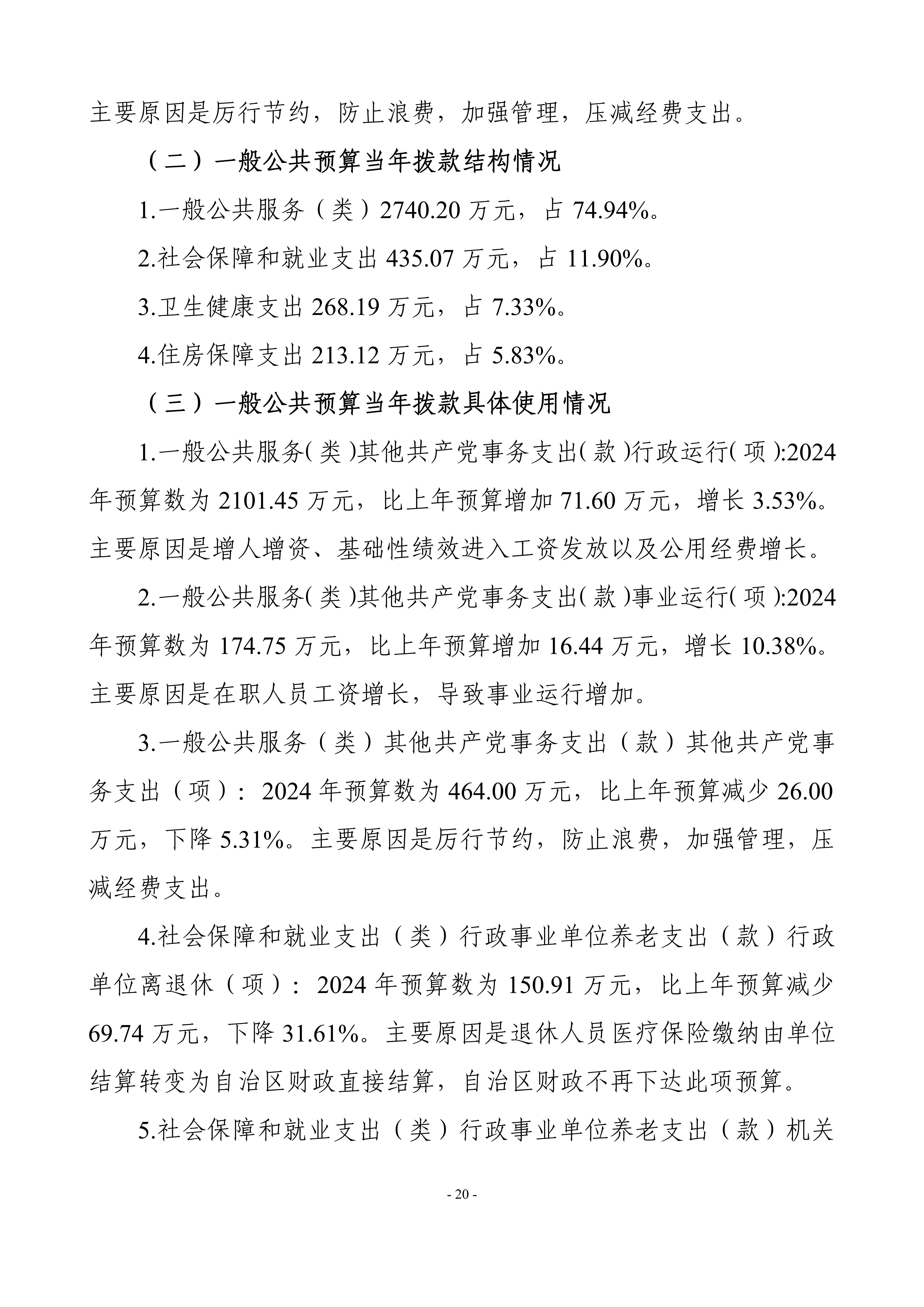 主要原因是厉行节约，防止浪费，加强管理，压减经费支出。

（二）一般公共预算当年拨款结构情况

1.一般公共服务（类）2740.20 万元，占 74.94%。

2.社会保障和就业支出 435.07 万元，占 11.90%。

3.卫生健康支出 268.19 万元，占 7.33%。

4.住房保障支出 213.12 万元，占 5.83%。

（三）一般公共预算当年拨款具体使用情况

1.一般公共服务(类)其他共产党事务支出(款)行政运行(项):2024 年预算数为 2101.45 万元，比上年预算增加 71.60 万元，增长 3.53%。主要原因是增人增资、基础性绩效进入工资发放以及公用经费增长。

2.一般公共服务(类)其他共产党事务支出(款)事业运行(项):2024 年预算数为 174.75 万元，比上年预算增加 16.44 万元，增长 10.38%。主要原因是在职人员工资增长，导致事业运行增加。

3.一般公共服务（类）其他共产党事务支出（款）其他共产党事务支出（项）：2024 年预算数为 464.00 万元，比上年预算减少 26.00 万元，下降 5.31%。主要原因是厉行节约，防止浪费，加强管理，压减经费支出。

4.社会保障和就业支出（类）行政事业单位养老支出（款）行政单位离退休（项）：2024 年预算数为 150.91 万元，比上年预算减少 69.74 万元，下降 31.61%。主要原因是退休人员医疗保险缴纳由单位结算转变为自治区财政直接结算，自治区财政不再下达此项预算。

5.社会保障和就业支出（类）行政事业单位养老支出（款）机关

- 20 -